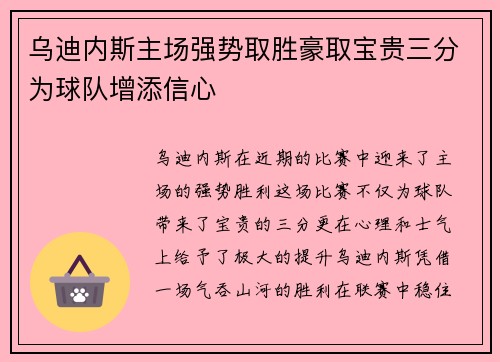 乌迪内斯主场强势取胜豪取宝贵三分为球队增添信心

乌迪内斯在近期的比赛中迎来了主场的强势胜利这场比赛不仅为球队带来了宝贵的三分更在心理和士气上给予了极大的提升乌迪内斯凭借一场气吞山河的胜利在联赛中稳住